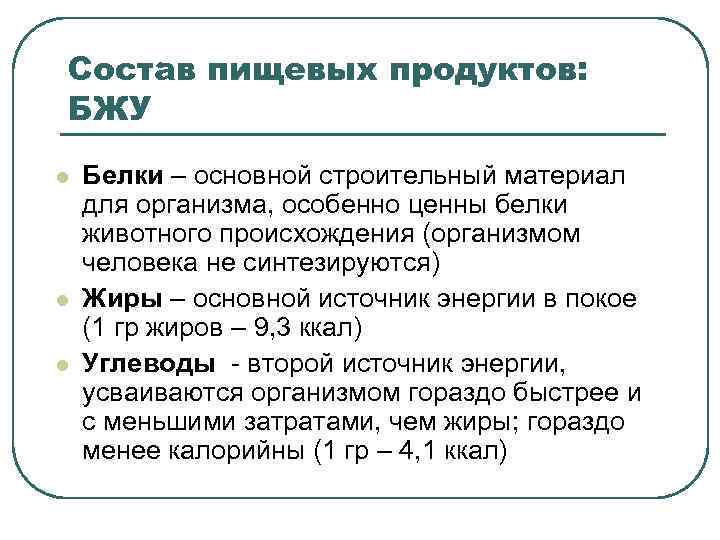 Состав пищевых продуктов: БЖУ

Белки – основной строительный материал для организма, особенно ценны белки животного происхождения (организмом человека не синтезируются)

Жиры – основной источник энергии в покое (1 гр жиров – 9,3 ккал)

Углеводы - второй источник энергии, усваиваются организмом гораздо быстрее и с меньшими затратами, чем жиры; гораздо менее калорийны (1 гр – 4,1 ккал)